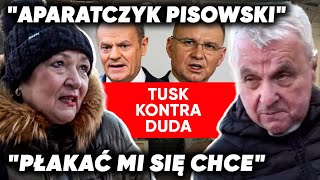 "APARATCZYK PISOWSKI"

TUSK KONTRA DUDA

"PŁAKAĆ MI SIĘ CHCE"